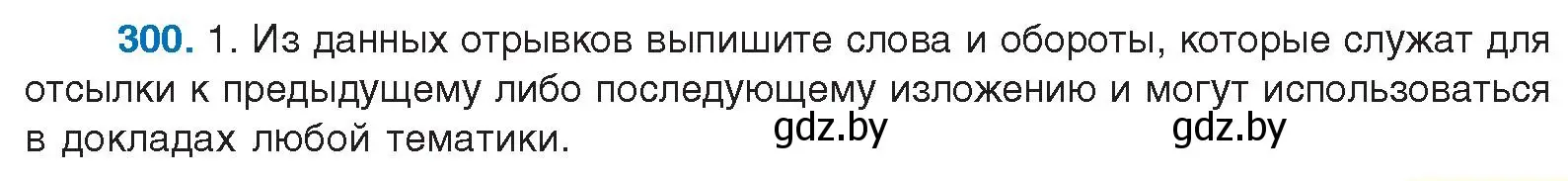 300. 1. Из данных отрывков выпишите слова и обороты, которые служат для отсылки к предыдущему либо последующему изложению и могут использоваться в докладах любой тематики.

gdz.by gdz.by